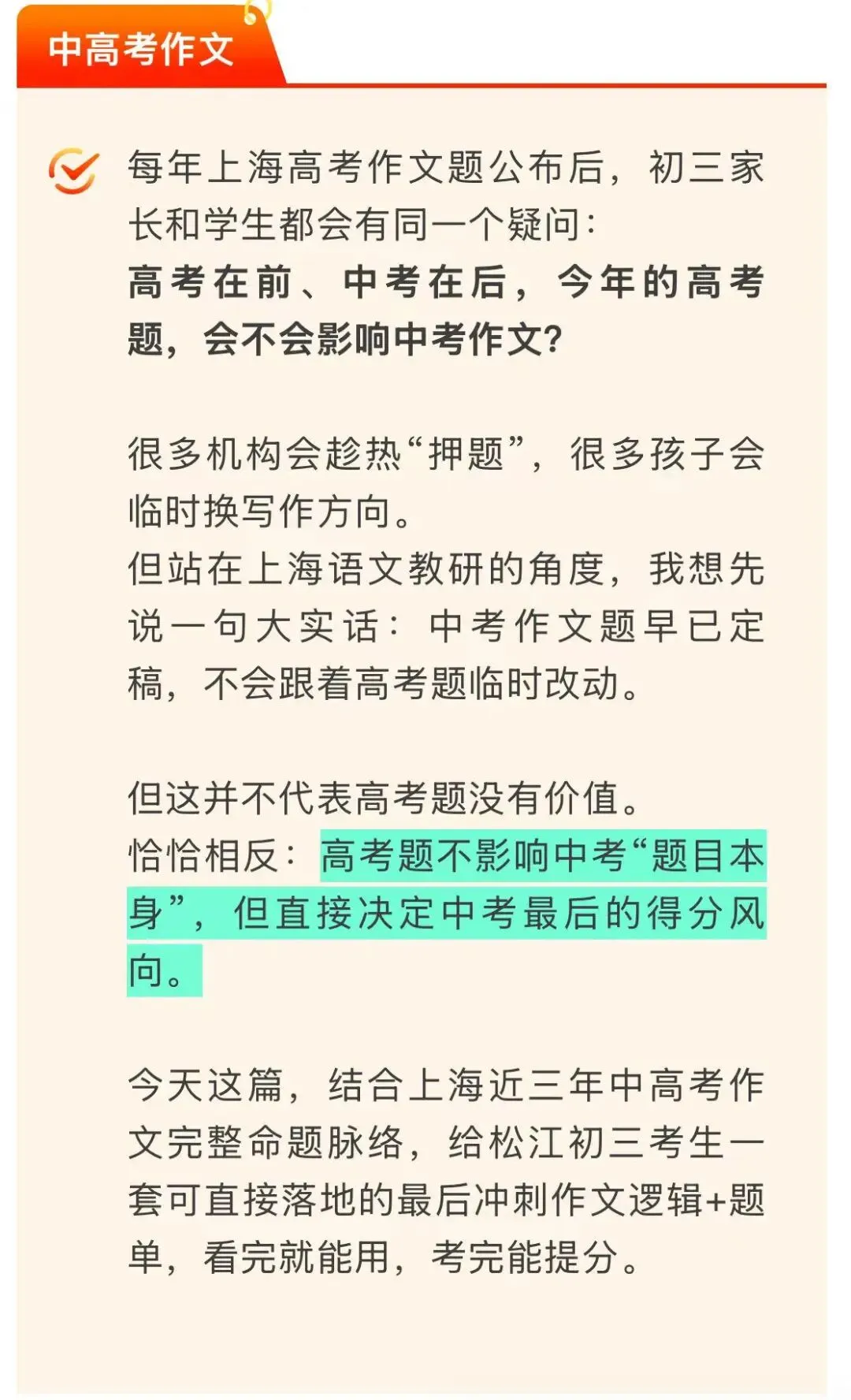 中高考作文

每年上海高考作文题公布后，初三家长和学生都会有同一个疑问：
高考在前、中考在后，今年的高考题，会不会影响中考作文？

很多机构会趁热“押题”，很多孩子会临时换写作方向。
但站在上海语文教研的角度，我想先说一句大实话：中考作文题早已定稿，不会跟着高考题临时改动。

但这并不代表高考题没有价值。
恰恰相反：高考题不影响中考“题目本身”，但直接决定中考最后的得分风向。

今天这篇，结合上海近三年中高考作文完整命题脉络，给松江初三考生一套可直接落地的最后冲刺作文逻辑+题单，看完就能用，考完能提分。